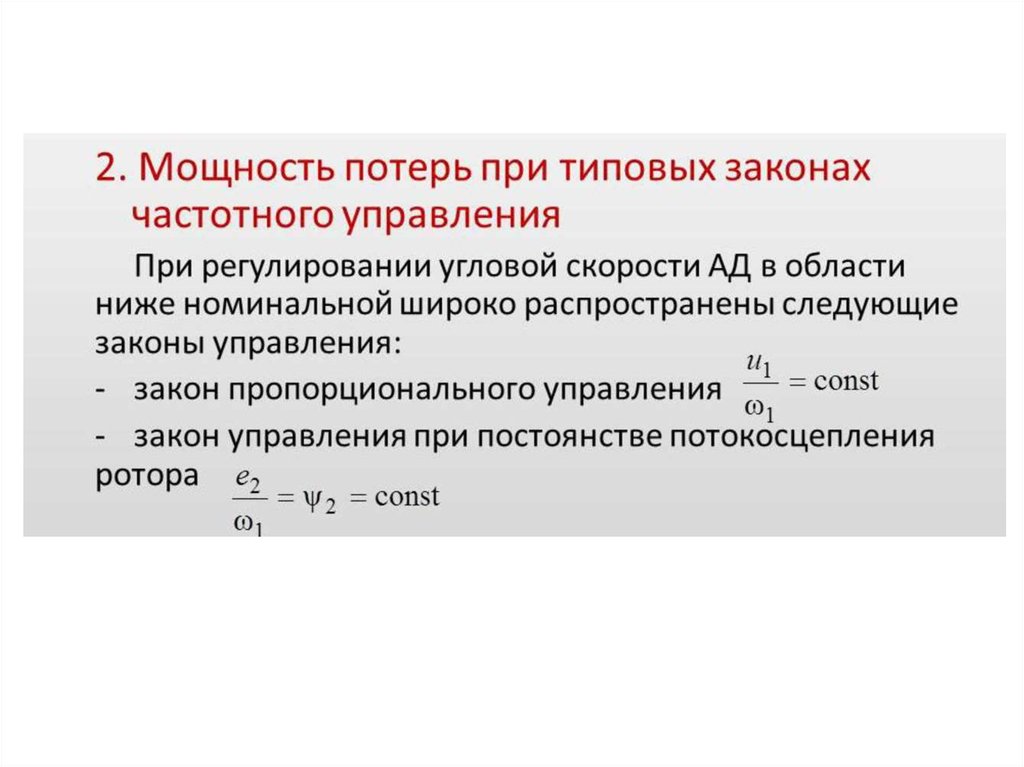 2. Мощность потерь при типовых законах частотного управления

При регулировании угловой скорости АД в области ниже номинальной широко распространены следующие законы управления:

- закон пропорционального управления $\frac{u_1}{\omega_1} = \text{const}$

- закон управления при постоянстве потокосцепления ротора $\frac{e_2}{\omega_1} = \psi_2 = \text{const}$